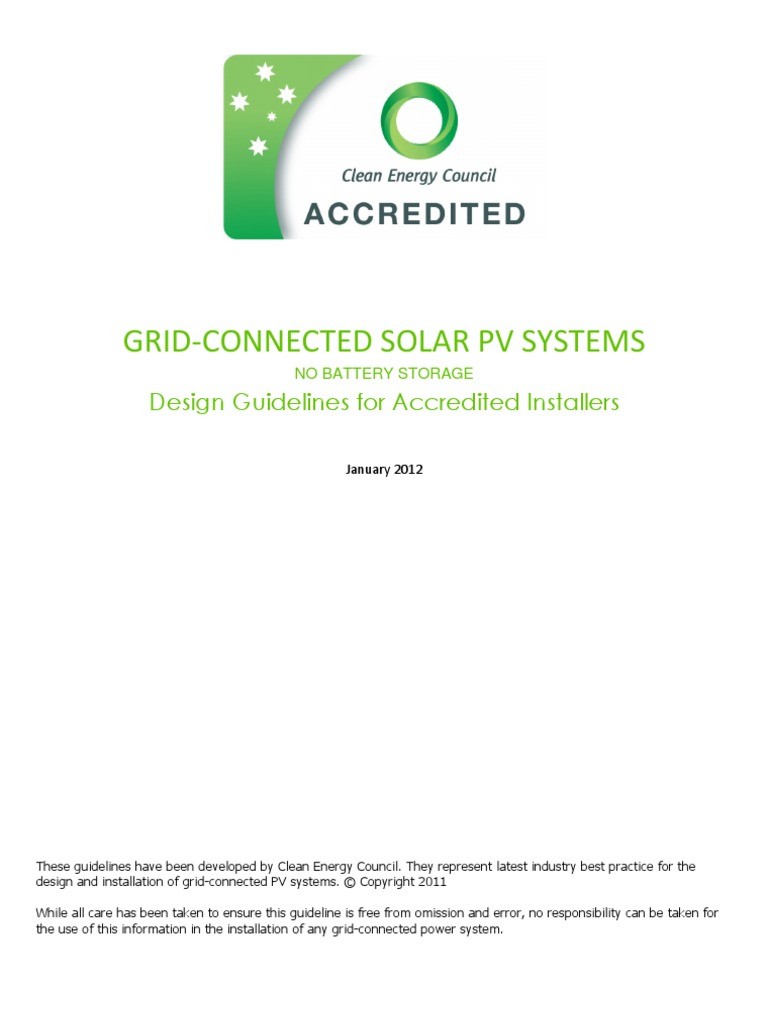 Clean Energy Council
ACCREDITED

GRID-CONNECTED SOLAR PV SYSTEMS
NO BATTERY STORAGE
Design Guidelines for Accredited Installers

January 2012

These guidelines have been developed by Clean Energy Council. They represent latest industry best practice for the design and installation of grid-connected PV systems. © Copyright 2011

While all care has been taken to ensure this guideline is free from omission and error, no responsibility can be taken for the use of this information in the installation of any grid-connected power system.